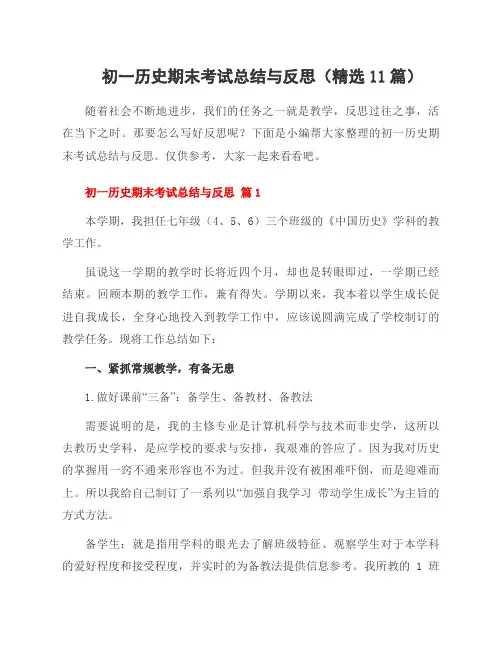 初一历史期末考试总结与反思（精选11篇）

随着社会不断地进步，我们的任务之一就是教学，反思过往之事，活在当下之时。那要怎么写好反思呢？下面是小编帮大家整理的初一历史期末考试总结与反思。仅供参考，大家一起来看看吧。

初一历史期末考试总结与反思 篇1

本学期，我担任七年级（4、5、6）三个班级的《中国历史》学科的教学工作。

虽说这一学期的教学时长将近四个月，却也是转眼即过，一学期已经结束。回顾本期的教学工作，兼有得失。学期以来，我本着以学生成长促进自我成长，全身心地投入到教学工作中，应该说圆满完成了学校制订的教学任务。现将工作总结如下：

一、紧抓常规教学，有备无患

1.做好课前“三备”：备学生、备教材、备教法

需要说明的是，我的主修专业是计算机科学与技术而非史学，这所以去教历史学科，是应学校的要求与安排，我艰难的答应了。因为我对历史的掌握用一窍不通来形容也不为过。但我并没有被困难吓倒，而是迎难而上。所以我给自己制订了一系列以“加强自我学习 带动学生成长”为主旨的方式方法。

备学生：就是指用学科的眼光去了解班级特征、观察学生对于本学科的爱好程度和接受程度，并实时的为备教法提供信息参考。我所教的 1 班